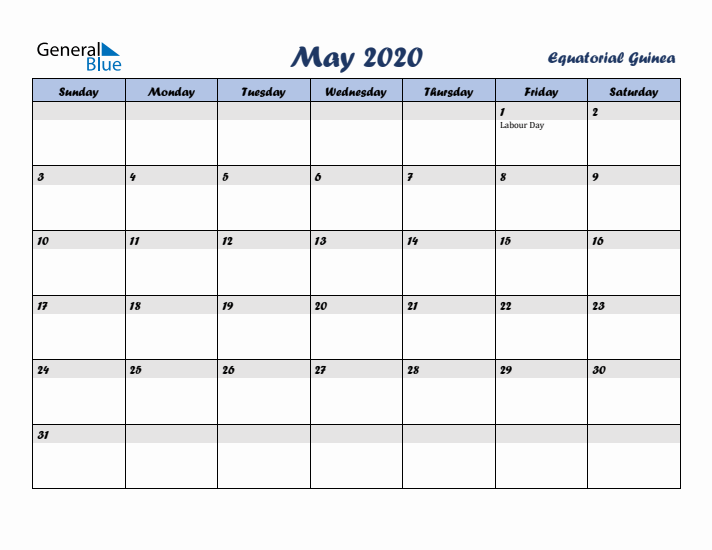 General Blue

May 2020

Equatorial Guinea

| Sunday | Monday | Tuesday | Wednesday | Thursday | Friday | Saturday |
|---|---|---|---|---|---|---|
| | | | | | 1 Labour Day | 2 |
| 3 | 4 | 5 | 6 | 7 | 8 | 9 |
| 10 | 11 | 12 | 13 | 14 | 15 | 16 |
| 17 | 18 | 19 | 20 | 21 | 22 | 23 |
| 24 | 25 | 26 | 27 | 28 | 29 | 30 |
| 31 | | | | | | |